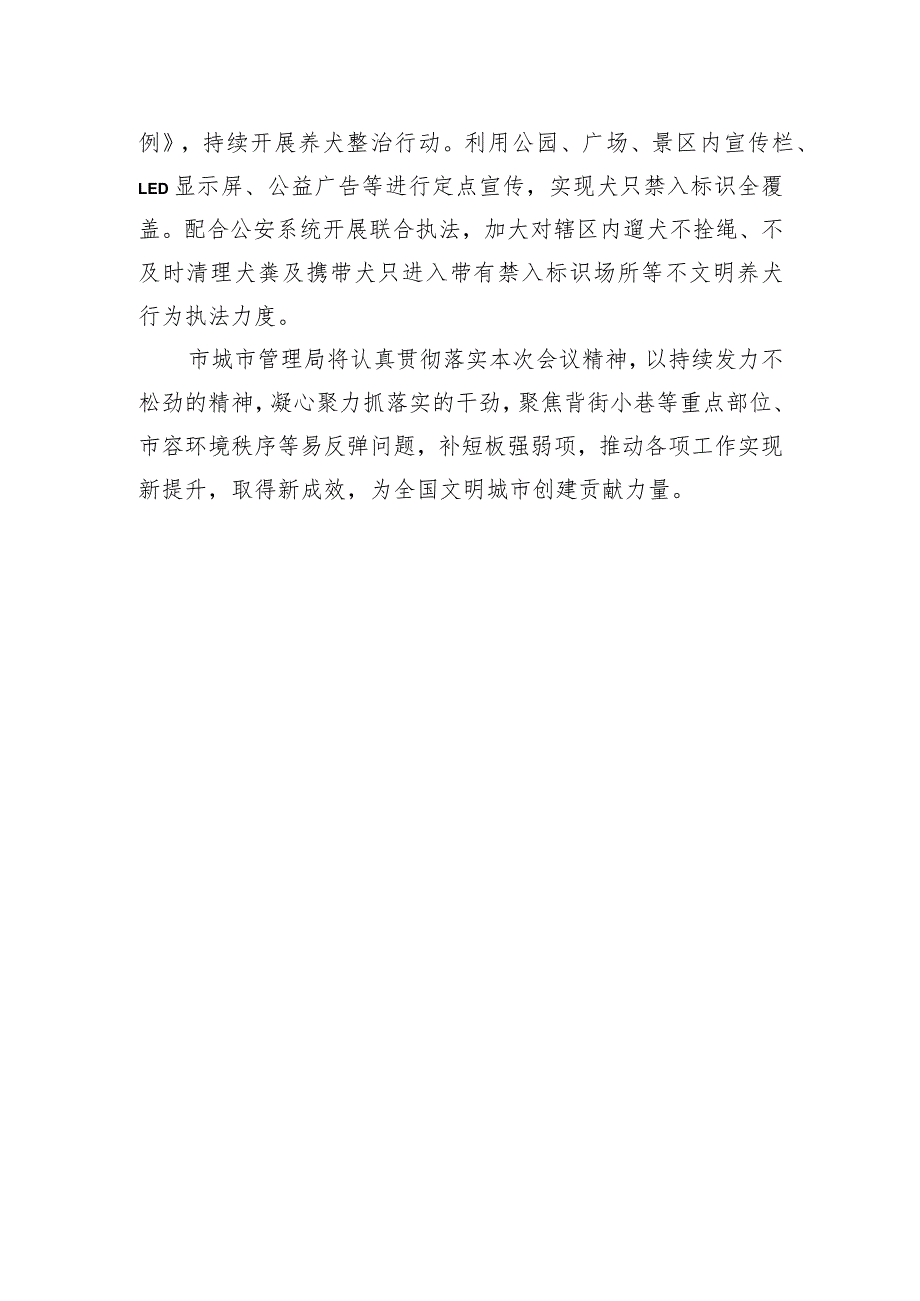 例》，持续开展养犬整治行动。利用公园、广场、景区内宣传栏、LED显示屏、公益广告等进行定点宣传，实现犬只禁入标识全覆盖。配合公安系统开展联合执法，加大对辖区内遛犬不拴绳、不及时清理犬粪及携带犬只进入带有禁入标识场所等不文明养犬行为执法力度。

市城市管理局将认真贯彻落实本次会议精神，以持续发力不松劲的精神，凝心聚力抓落实的干劲，聚焦背街小巷等重点部位、市容环境秩序等易反弹问题，补短板强弱项，推动各项工作实现新提升，取得新成效，为全国文明城市创建贡献力量。